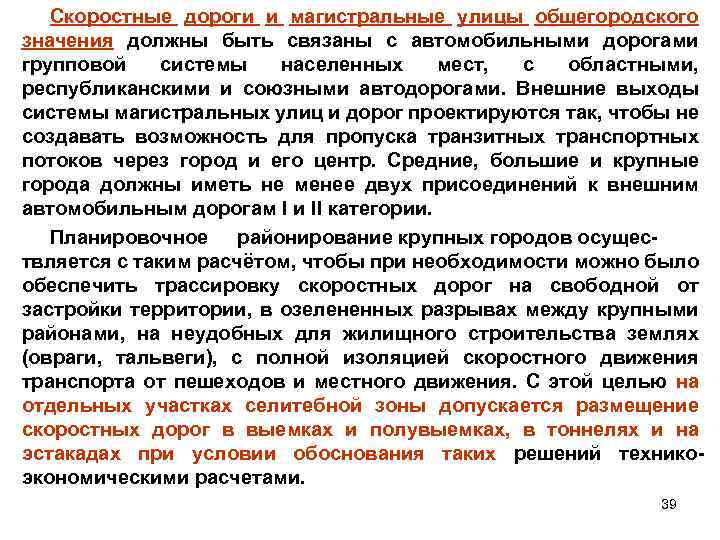 Скоростные дороги и магистральные улицы общегородского значения должны быть связаны с автомобильными дорогами групповой системы населенных мест, с областными, республиканскими и союзными автодорогами. Внешние выходы системы магистральных улиц и дорог проектируются так, чтобы не создавать возможность для пропуска транзитных транспортных потоков через город и его центр. Средние, большие и крупные города должны иметь не менее двух присоединений к внешним автомобильным дорогам I и II категории.

Планировочное районирование крупных городов осуществляется с таким расчётом, чтобы при необходимости можно было обеспечить трассировку скоростных дорог на свободной от застройки территории, в озелененных разрывах между крупными районами, на неудобных для жилищного строительства землях (овраги, тальвеги), с полной изоляцией скоростного движения транспорта от пешеходов и местного движения. С этой целью на отдельных участках селитебной зоны допускается размещение скоростных дорог в выемках и полувыемках, в тоннелях и на эстакадах при условии обоснования таких решений технико-экономическими расчетами.

39